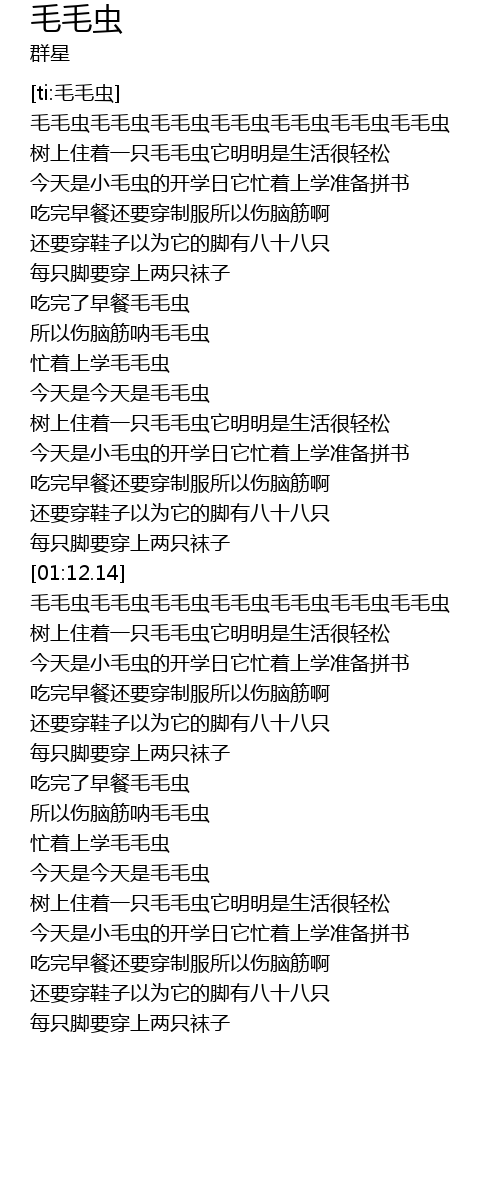 毛毛虫
群星

[ti:毛毛虫]
毛毛虫毛毛虫毛毛虫毛毛虫毛毛虫毛毛虫毛毛虫
树上住着一只毛毛虫它明明是生活很轻松
今天是小毛虫的开学日它忙着上学准备拼书
吃完早餐还要穿制服所以伤脑筋啊
还要穿鞋子以为它的脚有八十八只
每只脚要穿上两只袜子
吃完了早餐毛毛虫
所以伤脑筋呐毛毛虫
忙着上学毛毛虫
今天是今天是毛毛虫
树上住着一只毛毛虫它明明是生活很轻松
今天是小毛虫的开学日它忙着上学准备拼书
吃完早餐还要穿制服所以伤脑筋啊
还要穿鞋子以为它的脚有八十八只
每只脚要穿上两只袜子
[01:12.14]
毛毛虫毛毛虫毛毛虫毛毛虫毛毛虫毛毛虫毛毛虫
树上住着一只毛毛虫它明明是生活很轻松
今天是小毛虫的开学日它忙着上学准备拼书
吃完早餐还要穿制服所以伤脑筋啊
还要穿鞋子以为它的脚有八十八只
每只脚要穿上两只袜子
吃完了早餐毛毛虫
所以伤脑筋呐毛毛虫
忙着上学毛毛虫
今天是今天是毛毛虫
树上住着一只毛毛虫它明明是生活很轻松
今天是小毛虫的开学日它忙着上学准备拼书
吃完早餐还要穿制服所以伤脑筋啊
还要穿鞋子以为它的脚有八十八只
每只脚要穿上两只袜子